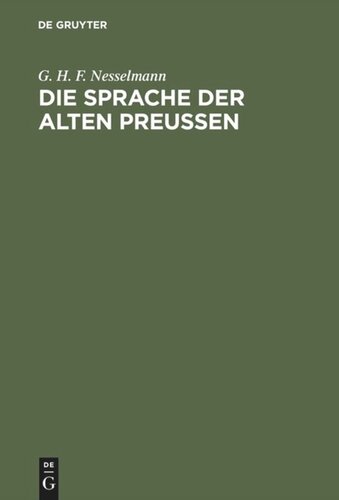 DE GRUYTER

G. H. F. Nesselmann

DIE SPRACHE DER ALTEN PREUSSEN

DE
G